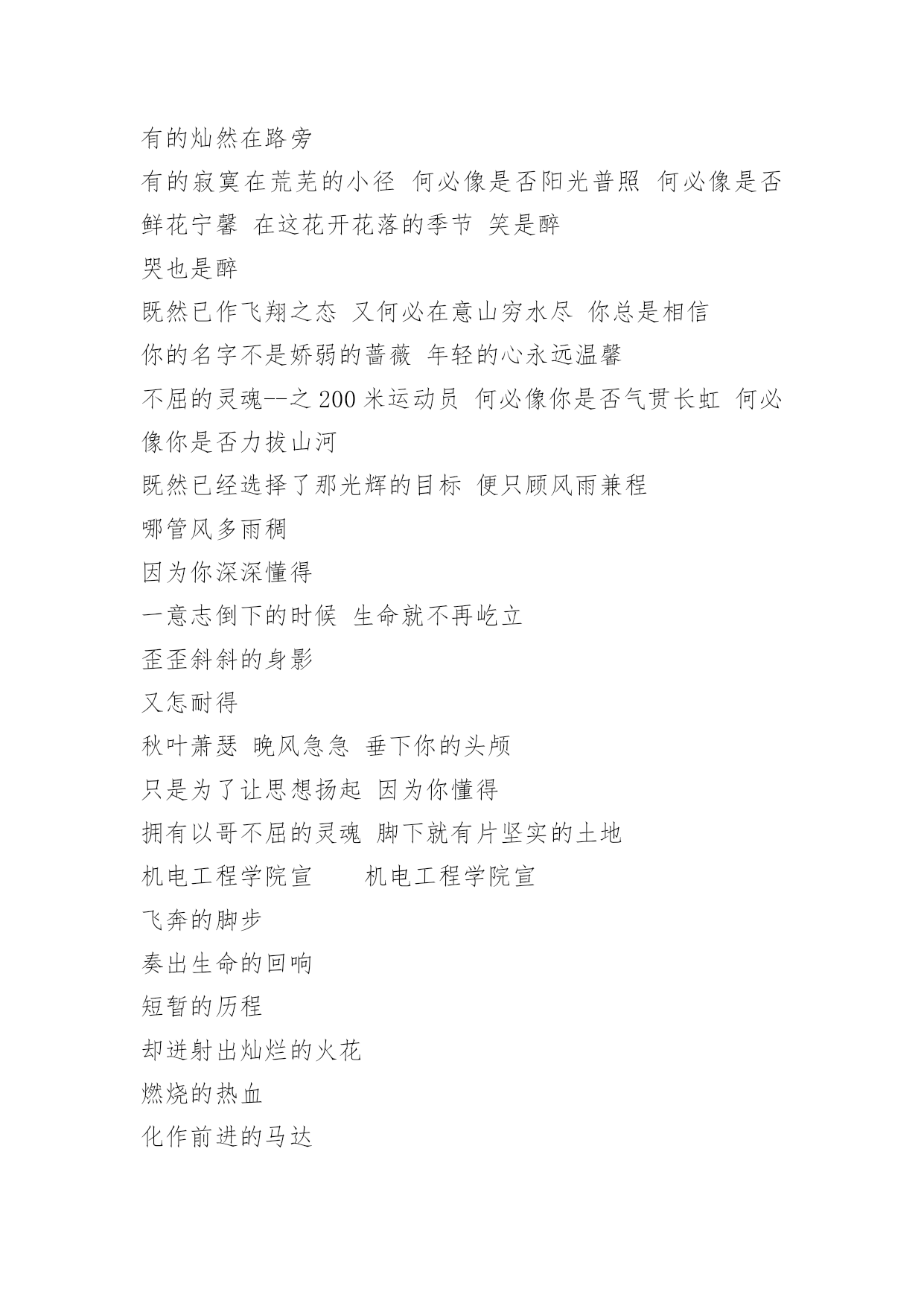 有的灿然在路旁

有的寂寞在荒芜的小径 何必像是否阳光普照 何必像是否鲜花宁馨 在这花开花落的季节 笑是醉

哭也是醉

既然已作飞翔之态 又何必在意山穷水尽 你总是相信

你的名字不是娇弱的蔷薇 年轻的心永远温馨

不屈的灵魂--之 200 米运动员 何必像你是否气贯长虹 何必像你是否力拔山河

既然已经选择了那光辉的目标 便只顾风雨兼程

哪管风多雨稠

因为你深深懂得

一意志倒下的时候 生命就不再屹立

歪歪斜斜的身影

又怎耐得

秋叶萧瑟 晚风急急 垂下你的头颅

只是为了让思想扬起 因为你懂得

拥有以哥不屈的灵魂 脚下就有片坚实的土地

机电工程学院宣　　机电工程学院宣

飞奔的脚步

奏出生命的回响

短暂的历程

却迸射出灿烂的火花

燃烧的热血

化作前进的马达